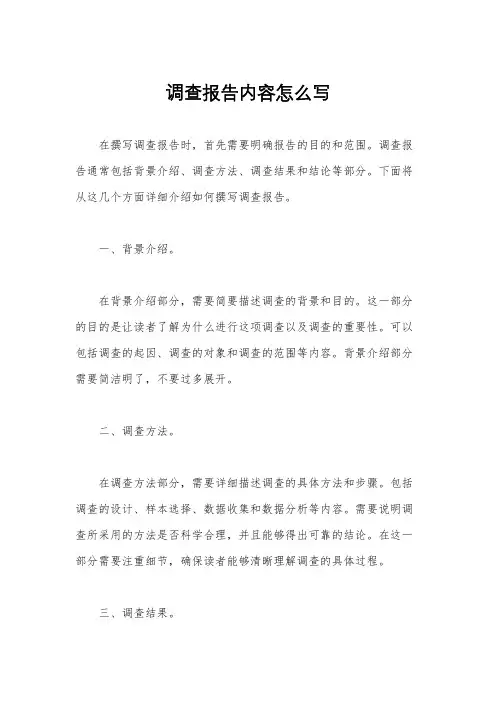 调查报告内容怎么写

在撰写调查报告时，首先需要明确报告的目的和范围。调查报告通常包括背景介绍、调查方法、调查结果和结论等部分。下面将从这几个方面详细介绍如何撰写调查报告。

一、背景介绍。

在背景介绍部分，需要简要描述调查的背景和目的。这一部分的目的是让读者了解为什么进行这项调查以及调查的重要性。可以包括调查的起因、调查的对象和调查的范围等内容。背景介绍部分需要简洁明了，不要过多展开。

二、调查方法。

在调查方法部分，需要详细描述调查的具体方法和步骤。包括调查的设计、样本选择、数据收集和数据分析等内容。需要说明调查所采用的方法是否科学合理，并且能够得出可靠的结论。在这一部分需要注重细节，确保读者能够清晰理解调查的具体过程。

三、调查结果。